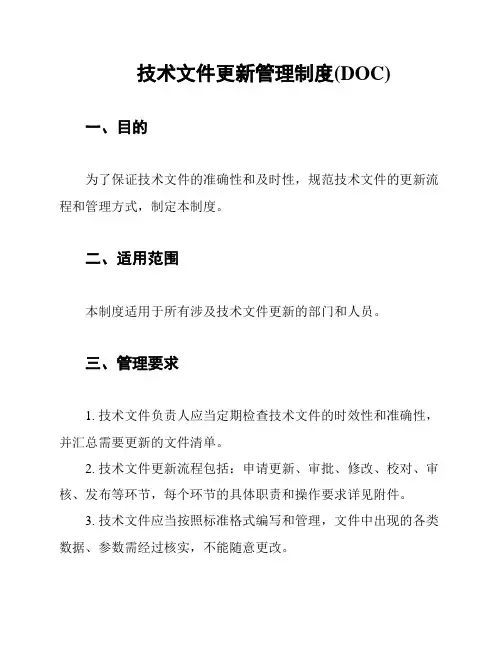 技术文件更新管理制度(DOC)

一、目的

为了保证技术文件的准确性和及时性，规范技术文件的更新流程和管理方式，制定本制度。

二、适用范围

本制度适用于所有涉及技术文件更新的部门和人员。

三、管理要求

1. 技术文件负责人应当定期检查技术文件的时效性和准确性，并汇总需要更新的文件清单。

2. 技术文件更新流程包括：申请更新、审批、修改、校对、审核、发布等环节，每个环节的具体职责和操作要求详见附件。

3. 技术文件应当按照标准格式编写和管理，文件中出现的各类数据、参数需经过核实，不能随意更改。